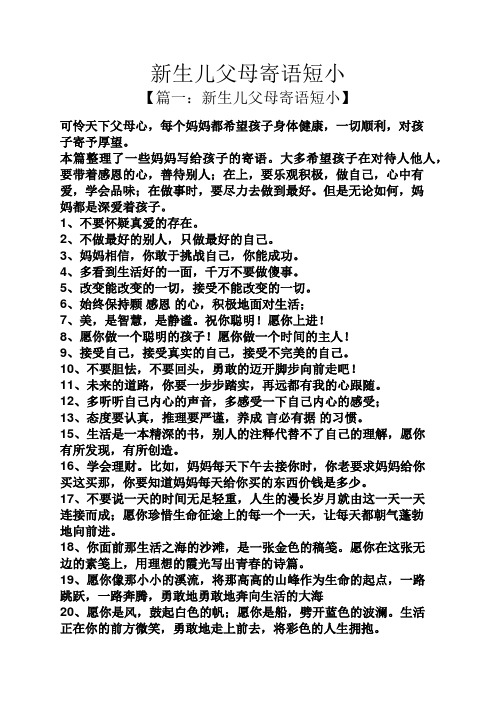 新生儿父母寄语短小

【篇一：新生儿父母寄语短小】

可怜天下父母心，每个妈妈都希望孩子身体健康，一切顺利，对孩子寄予厚望。

本篇整理了一些妈妈写给孩子的寄语。大多希望孩子在对待人他人，要带着感恩的心，善待别人；在上，要乐观积极，做自己，心中有爱，学会品味；在做事时，要尽力去做到最好。但是无论如何，妈妈都是深爱着孩子。

1、不要怀疑真爱的存在。

2、不做最好的别人，只做最好的自己。

3、妈妈相信，你敢于挑战自己，你能成功。

4、多看到生活好的一面，千万不要做傻事。

5、改变能改变的一切，接受不能改变的一切。

6、始终保持颗 感恩 的心，积极地面对生活；

7、美，是智慧，是静谧。祝你聪明！愿你上进！

8、愿你做一个聪明的孩子！愿你做一个时间的主人！

9、接受自己，接受真实的自己，接受不完美的自己。

10、不要胆怯，不要回头，勇敢的迈开脚步向前走吧！

11、未来的道路，你要一步步踏实，再远都有我的心跟随。

12、多听听自己内心的声音，多感受一下自己内心的感受；

13、态度要认真，推理要严谨，养成 言必有据 的习惯。

15、生活是一本精深的书，别人的注释代替不了自己的理解，愿你有所发现，有所创造。

16、学会理财。比如，妈妈每天下午去接你时，你老要求妈妈给你买这买那，你要知道妈妈每天给你买的东西价钱是多少。

17、不要说一天的时间无足轻重，人生的漫长岁月就由这一天一天连接而成；愿你珍惜生命征途上的每一个一天，让每天都朝气蓬勃地向前进。

18、你面前那生活之海的沙滩，是一张金色的稿笺。愿你在这张无边的素笺上，用理想的霞光写出青春的诗篇。

19、愿你像那小小的溪流，将那高高的山峰作为生命的起点，一路跳跃，一路奔腾，勇敢地勇敢地奔向生活的大海

20、愿你是风，鼓起白色的帆；愿你是船，劈开蓝色的波澜。生活正在你的前方微笑，勇敢地走上前去，将彩色的人生拥抱。